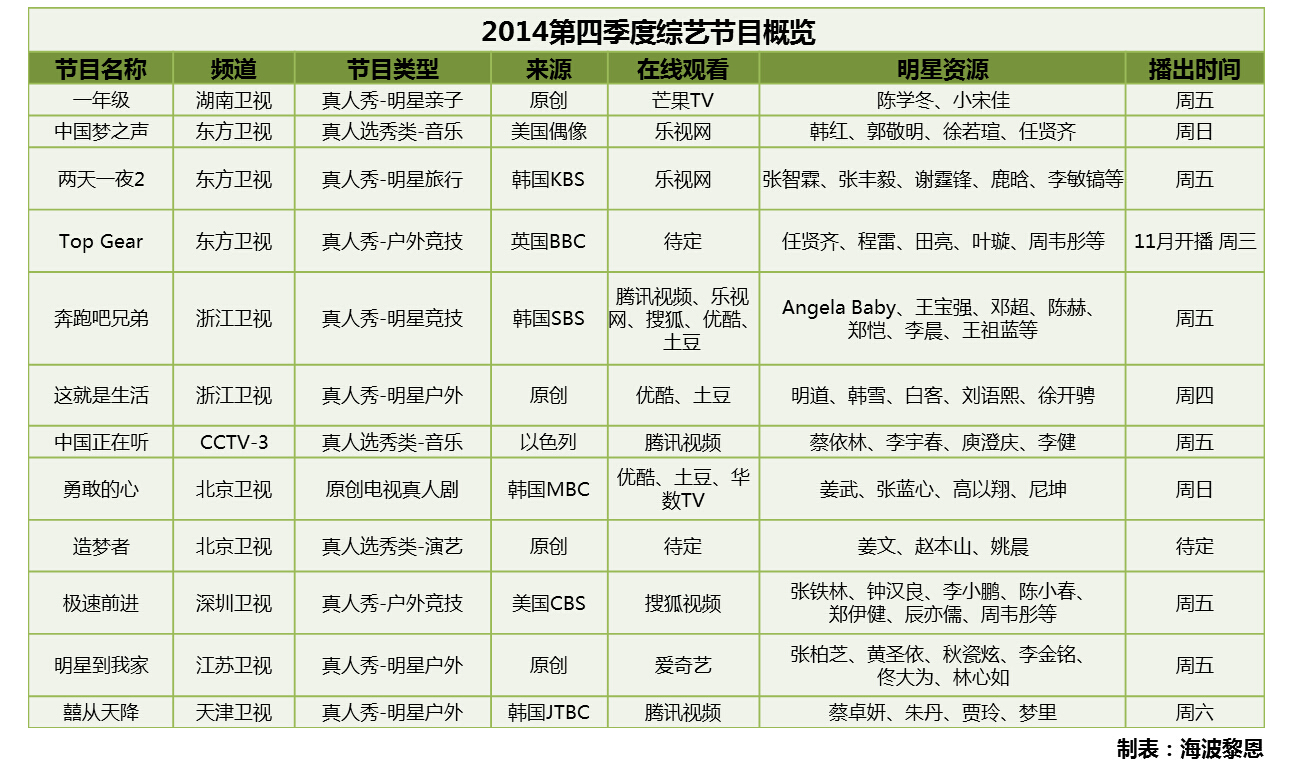 2014第四季度综艺节目概览

| 节目名称 | 频道 | 节目类型 | 来源 | 在线观看 | 明星资源 | 播出时间 |
|---|---|---|---|---|---|---|
| 一年级 | 湖南卫视 | 真人秀-明星亲子 | 原创 | 芒果TV | 陈学冬、小宋佳 | 周五 |
| 中国梦之声 | 东方卫视 | 真人选秀类-音乐 | 美国偶像 | 乐视网 | 韩红、郭敬明、徐若瑄、任贤齐 | 周日 |
| 两天一夜2 | 东方卫视 | 真人秀-明星旅行 | 韩国KBS | 乐视网 | 张智霖、张丰毅、谢霆锋、鹿晗、李敏镐等 | 周五 |
| Top Gear | 东方卫视 | 真人秀-户外竞技 | 英国BBC | 待定 | 任贤齐、程雷、田亮、叶璇、周韦彤等 | 11月开播 周三 |
| 奔跑吧兄弟 | 浙江卫视 | 真人秀-明星竞技 | 韩国SBS | 腾讯视频、乐视网、搜狐、优酷、土豆 | Angela Baby、王宝强、邓超、陈赫、郑恺、李晨、王祖蓝等 | 周五 |
| 这就是生活 | 浙江卫视 | 真人秀-明星户外 | 原创 | 优酷、土豆 | 明道、韩雪、白客、刘语熙、徐开骋 | 周四 |
| 中国正在听 | CCTV-3 | 真人选秀类-音乐 | 以色列 | 腾讯视频 | 蔡依林、李宇春、庾澄庆、李健 | 周五 |
| 勇敢的心 | 北京卫视 | 原创电视真人剧 | 韩国MBC | 优酷、土豆、华数TV | 姜武、张蓝心、高以翔、尼坤 | 周日 |
| 造梦者 | 北京卫视 | 真人选秀类-演艺 | 原创 | 待定 | 姜文、赵本山、姚晨 | 待定 |
| 极速前进 | 深圳卫视 | 真人秀-户外竞技 | 美国CBS | 搜狐视频 | 张铁林、钟汉良、李小鹏、陈小春、郑伊健、辰亦儒、周韦彤等 | 周五 |
| 明星到我家 | 江苏卫视 | 真人秀-明星户外 | 原创 | 爱奇艺 | 张柏芝、黄圣依、秋瓷炫、李金铭、佟大为、林心如 | 周五 |
| 囍从天降 | 天津卫视 | 真人秀-明星户外 | 韩国JTBC | 腾讯视频 | 蔡卓妍、朱丹、贾玲、梦里 | 周六 |

制表：海波黎恩